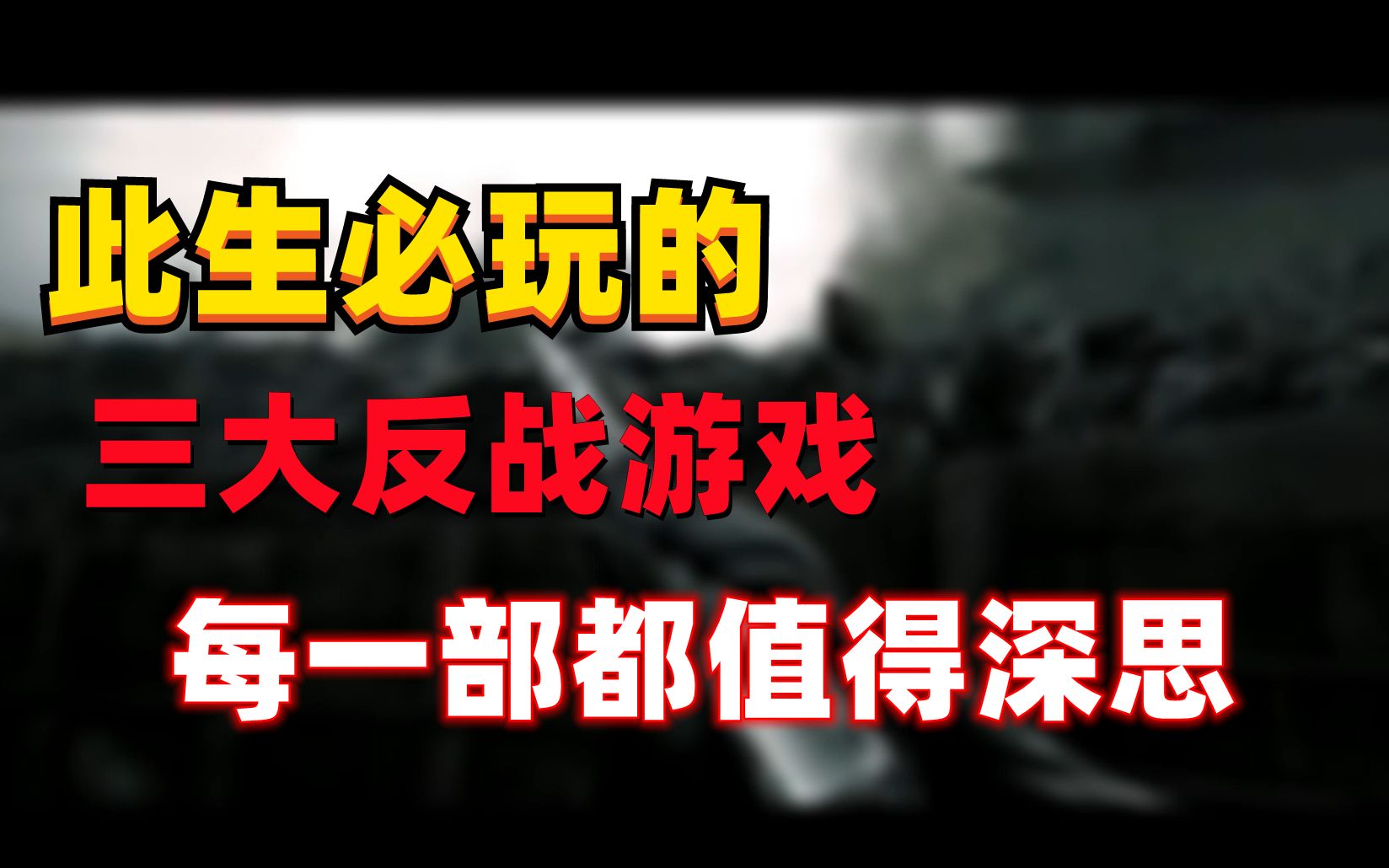 此生必玩的

三大反战游戏

每一部都值得深思